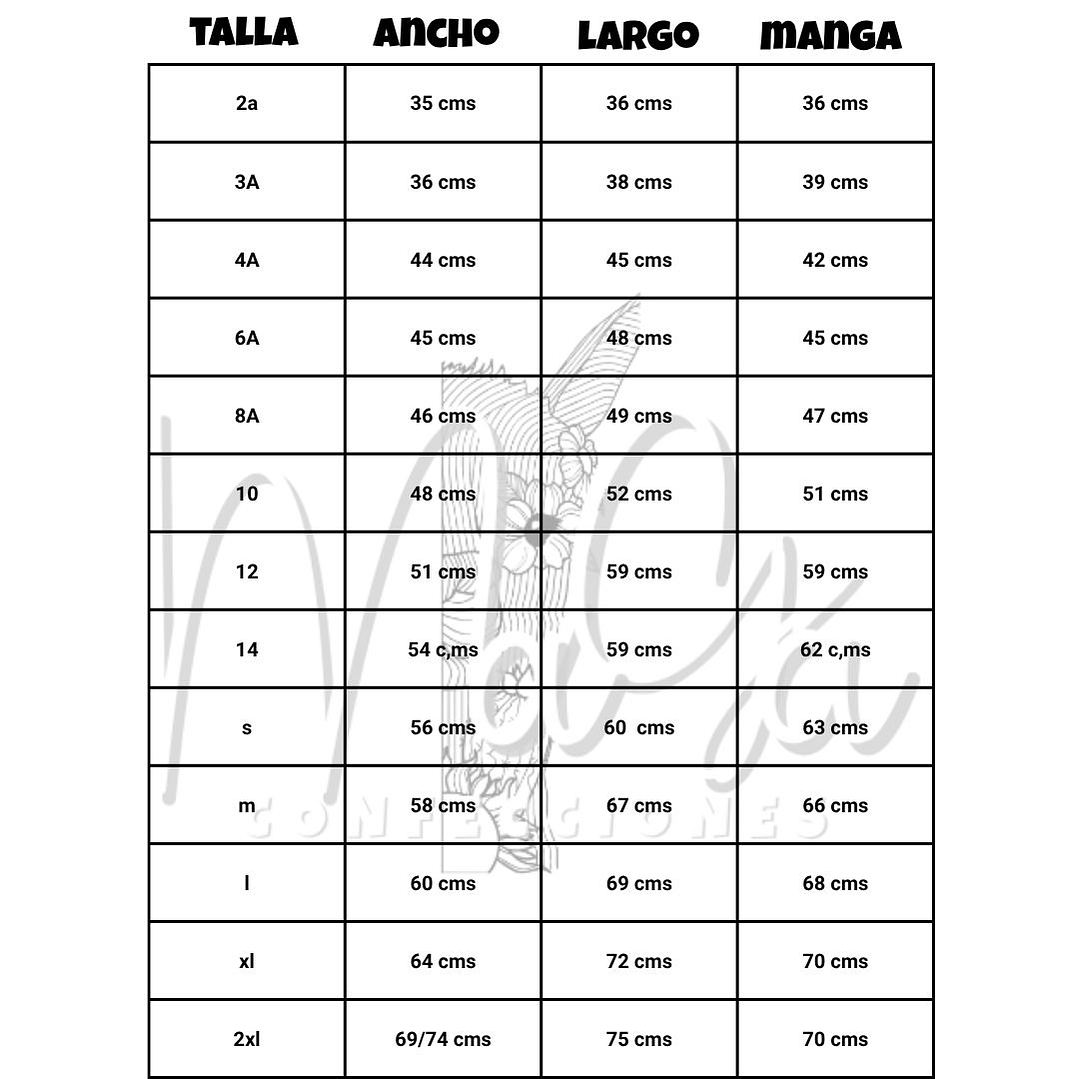 | TALLA | ANCHO | LARGO | MANGA |
|---|---|---|---|
| 2a | 35 cms | 36 cms | 36 cms |
| 3A | 36 cms | 38 cms | 39 cms |
| 4A | 44 cms | 45 cms | 42 cms |
| 6A | 45 cms | 48 cms | 45 cms |
| 8A | 46 cms | 49 cms | 47 cms |
| 10 | 48 cms | 52 cms | 51 cms |
| 12 | 51 cms | 59 cms | 59 cms |
| 14 | 54 c,ms | 59 cms | 62 c,ms |
| s | 56 cms | 60 cms | 63 cms |
| m | 58 cms | 67 cms | 66 cms |
| l | 60 cms | 69 cms | 68 cms |
| xl | 64 cms | 72 cms | 70 cms |
| 2xl | 69/74 cms | 75 cms | 70 cms |

CONFECCIONES